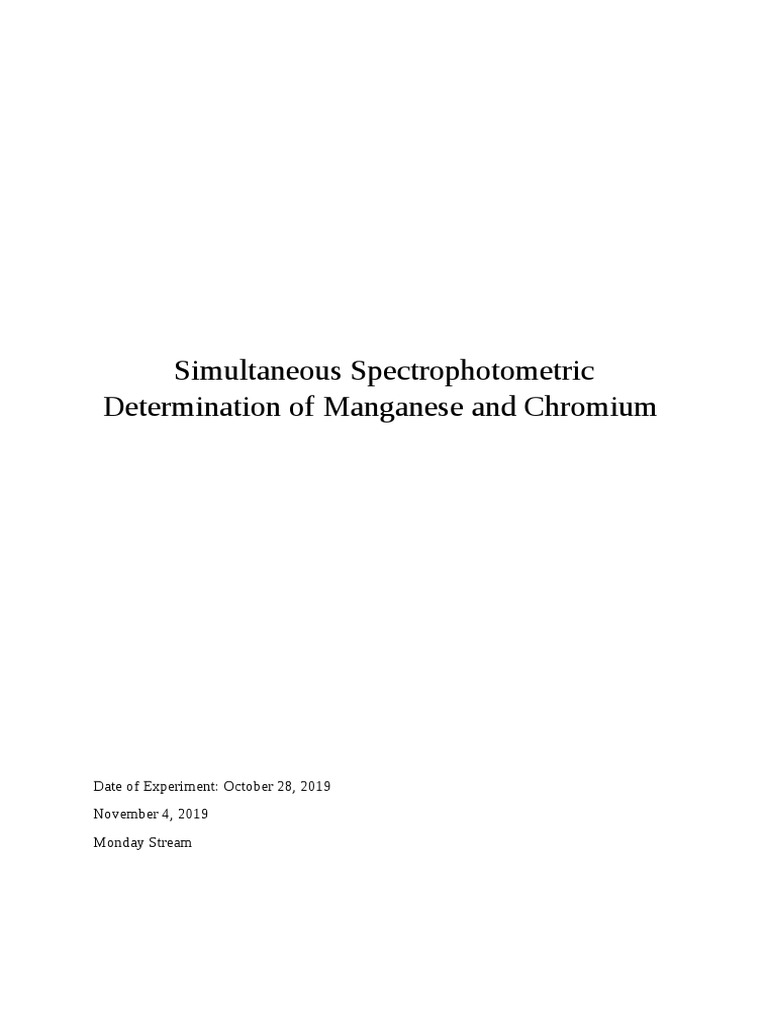 Simultaneous Spectrophotometric Determination of Manganese and Chromium

Date of Experiment: October 28, 2019

November 4, 2019

Monday Stream